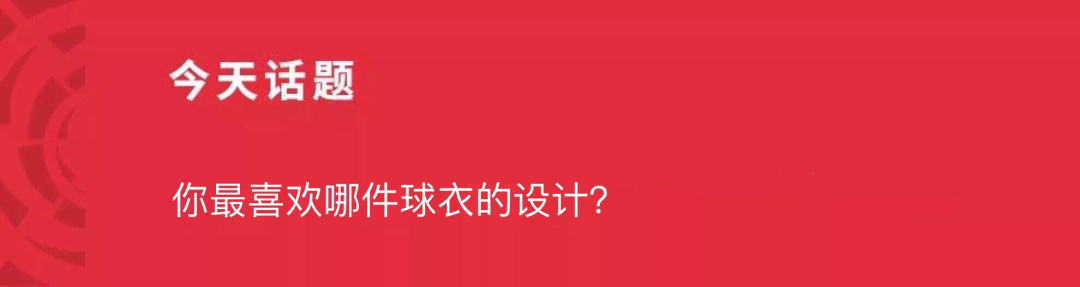 今天话题

你最喜欢哪件球衣的设计?